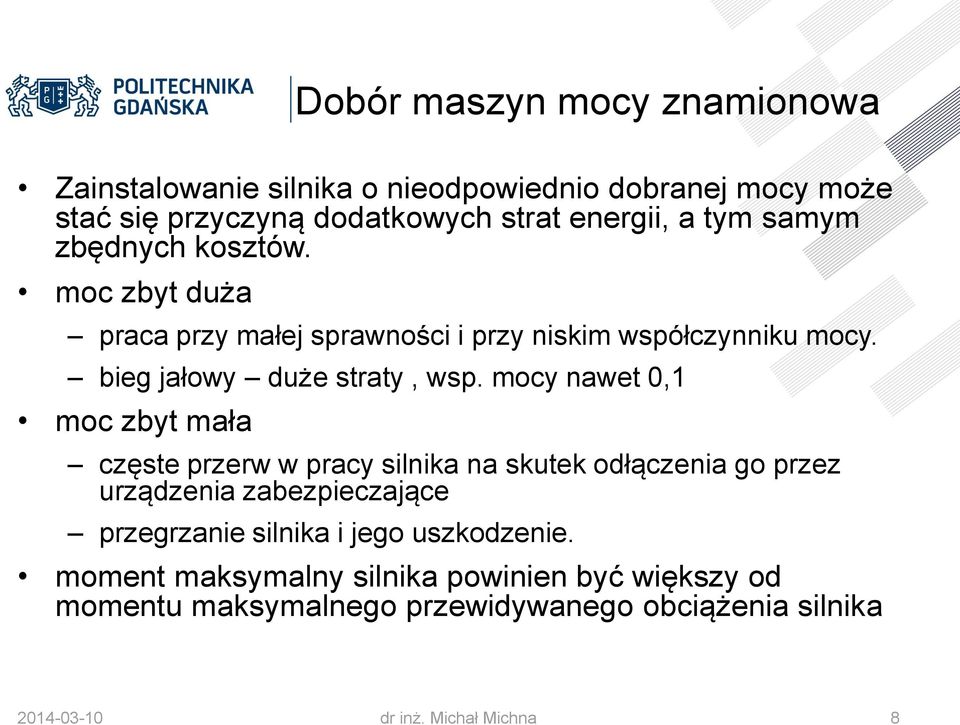 POLITECHNIKA GDAŃSKA

Dobór maszyn mocy znamionowa

• Zainstalowanie silnika o nieodpowiednio dobranej mocy może stać się przyczyną dodatkowych strat energii, a tym samym zbędnych kosztów.

• moc zbyt duża
– praca przy małej sprawności i przy niskim współczynniku mocy.
– bieg jałowy – duże straty , wsp. mocy nawet 0,1

• moc zbyt mała
– częste przerw w pracy silnika na skutek odłączenia go przez urządzenia zabezpieczające
– przegrzanie silnika i jego uszkodzenie.

• moment maksymalny silnika powinien być większy od momentu maksymalnego przewidywanego obciążenia silnika

2014-03-10 dr inż. Michał Michna 8